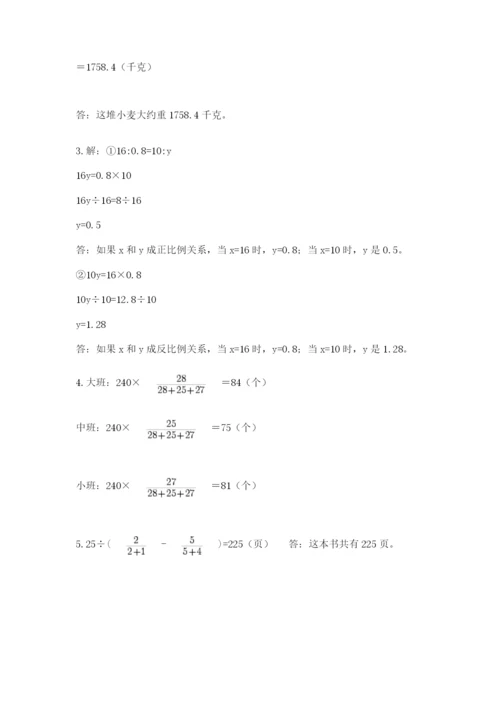 =1758.4（千克）

答：这堆小麦大约重 1758.4 千克。

3. 解：①16:0.8=10:y

16y=0.8×10

16y÷16=8÷16

y=0.5

答：如果 x 和 y 成正比例关系，当 x=16 时，y=0.8；当 x=10 时，y 是 0.5。

②10y=16×0.8

10y÷10=12.8÷10

y=1.28

答：如果 x 和 y 成反比例关系，当 x=16 时，y=0.8；当 x=10 时，y 是 1.28。

4. 大班：240× $\frac{28}{28+25+27}$ =84（个）

中班：240× $\frac{25}{28+25+27}$ =75（个）

小班：240× $\frac{27}{28+25+27}$ =81（个）

5. 25÷( $\frac{2}{2+1}$ - $\frac{5}{5+4}$ )=225（页） 答：这本书共有 225 页。